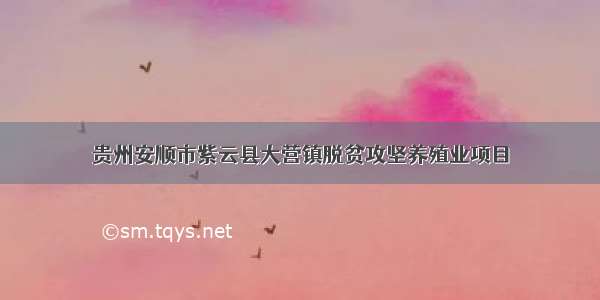 贵州安顺市紫云县大营镇脱贫攻坚养殖业项目

©sm.tqys.net